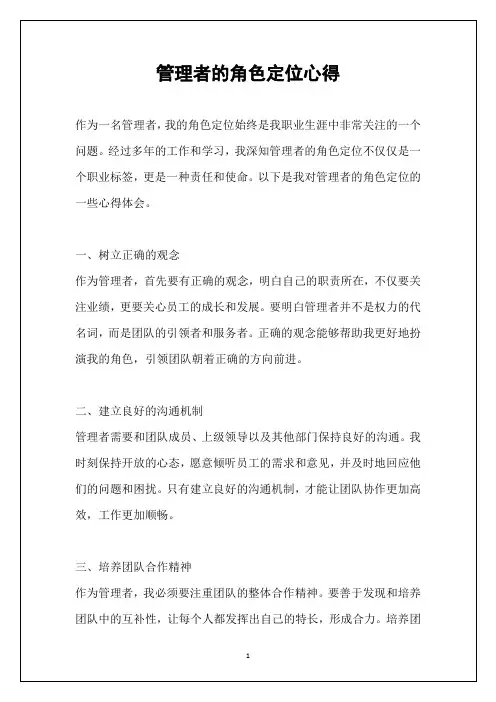 管理者的角色定位心得

作为一名管理者，我的角色定位始终是我职业生涯中非常关注的一个问题。经过多年的工作和学习，我深知管理者的角色定位不仅仅是一个职业标签，更是一种责任和使命。以下是我对管理者的角色定位的一些心得体会。

一、树立正确的观念
作为管理者，首先要有正确的观念，明白自己的职责所在，不仅要关注业绩，更要关心员工的成长和发展。要明白管理者并不是权力的代名词，而是团队的引领者和服务者。正确的观念能够帮助我更好地扮演我的角色，引领团队朝着正确的方向前进。

二、建立良好的沟通机制
管理者需要和团队成员、上级领导以及其他部门保持良好的沟通。我时刻保持开放的心态，愿意倾听员工的需求和意见，并及时地回应他们的问题和困扰。只有建立良好的沟通机制，才能让团队协作更加高效，工作更加顺畅。

三、培养团队合作精神
作为管理者，我必须要注重团队的整体合作精神。要善于发现和培养团队中的互补性，让每个人都发挥出自己的特长，形成合力。培养团

1